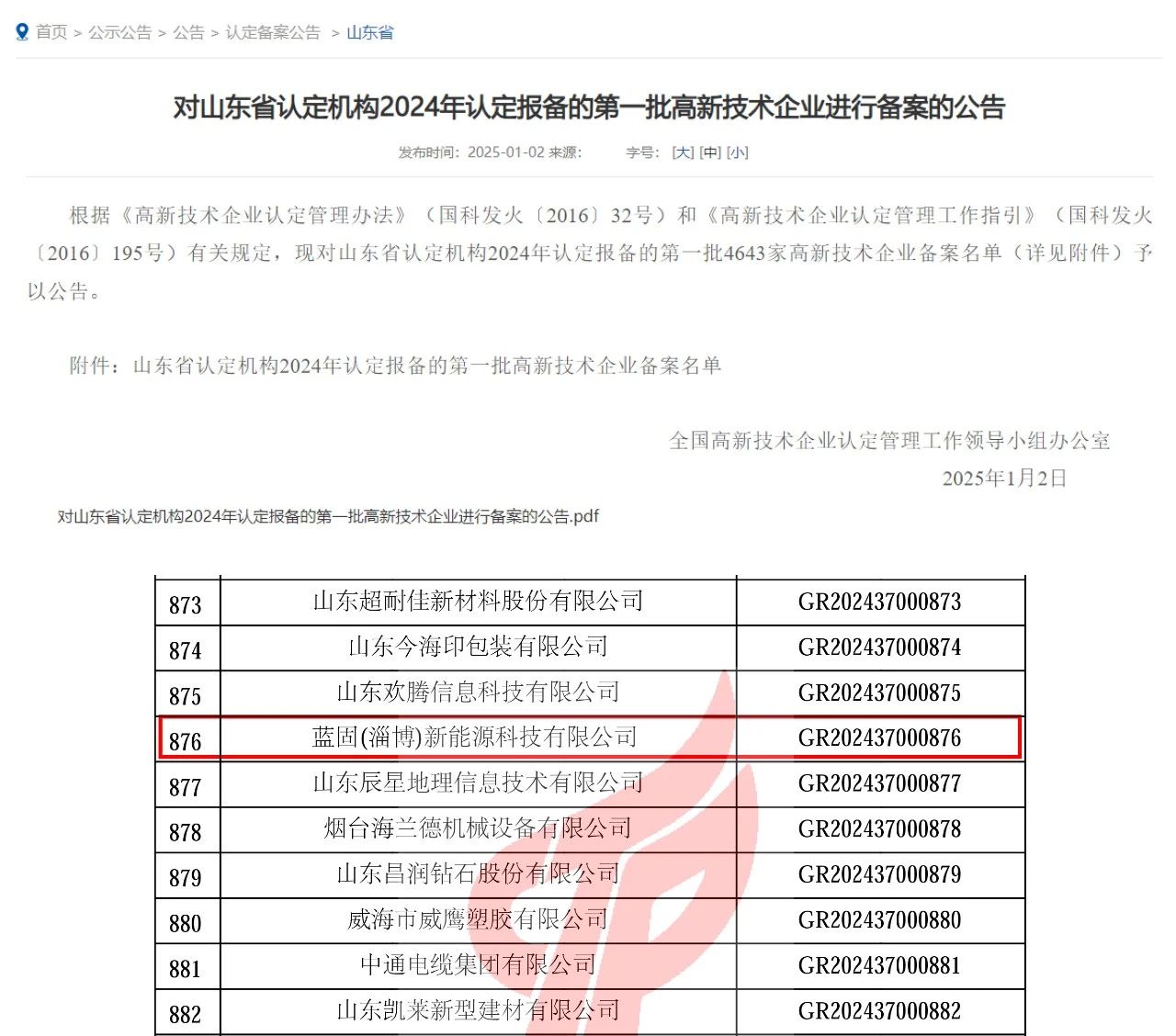 首页 > 公示公告 > 公告 > 认定备案公告 > 山东省

对山东省认定机构2024年认定报备的第一批高新技术企业进行备案的公告

发布时间：2025-01-02 来源： 字号：[大] [中] [小]

根据《高新技术企业认定管理办法》（国科发火〔2016〕32号）和《高新技术企业认定管理工作指引》（国科发火〔2016〕195号）有关规定，现对山东省认定机构2024年认定报备的第一批4643家高新技术企业备案名单（详见附件）予以公告。

附件：山东省认定机构2024年认定报备的第一批高新技术企业备案名单

全国高新技术企业认定管理工作领导小组办公室
2025年1月2日

对山东省认定机构2024年认定报备的第一批高新技术企业进行备案的公告.pdf

| 873 | 山东超耐佳新材料股份有限公司 | GR202437000873 |
|---|---|---|
| 874 | 山东今海印包装有限公司 | GR202437000874 |
| 875 | 山东欢腾信息科技有限公司 | GR202437000875 |
| 876 | 蓝固(淄博)新能源科技有限公司 | GR202437000876 |
| 877 | 山东辰星地理信息技术有限公司 | GR202437000877 |
| 878 | 烟台海兰德机械设备有限公司 | GR202437000878 |
| 879 | 山东昌润钻石股份有限公司 | GR202437000879 |
| 880 | 威海市威鹰塑胶有限公司 | GR202437000880 |
| 881 | 中通电缆集团有限公司 | GR202437000881 |
| 882 | 山东凯莱新型建材有限公司 | GR202437000882 |